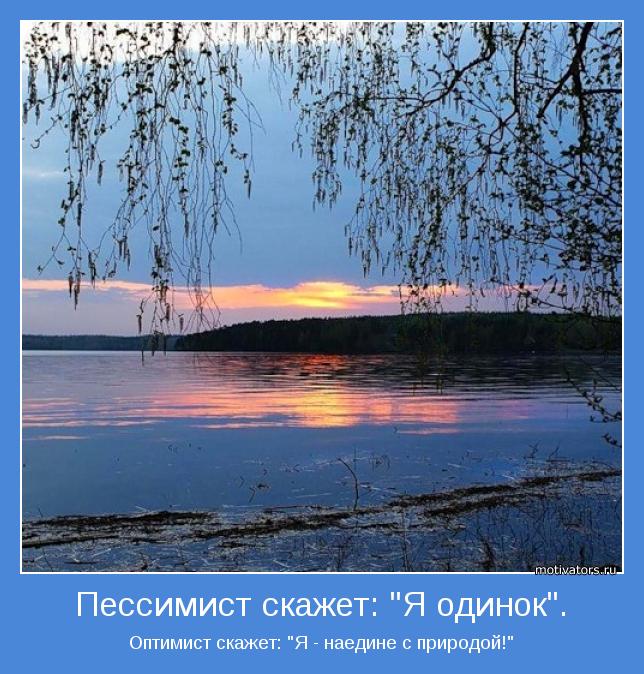 motivators.ru

Пессимист скажет: "Я одинок".

Оптимист скажет: "Я - наедине с природой!"